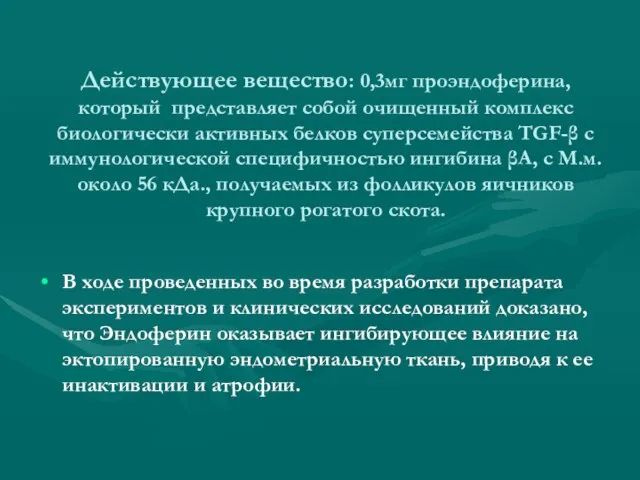 Действующее вещество: 0,3мг проэндоферина, который представляет собой очищенный комплекс биологически активных белков суперсемейства TGF-β с иммунологической специфичностью ингибина βА, с М.м. около 56 кДа., получаемых из фолликулов яичников крупного рогатого скота.

• В ходе проведенных во время разработки препарата экспериментов и клинических исследований доказано, что Эндоферин оказывает ингибирующее влияние на эктопированную эндометриальную ткань, приводя к ее инактивации и атрофии.